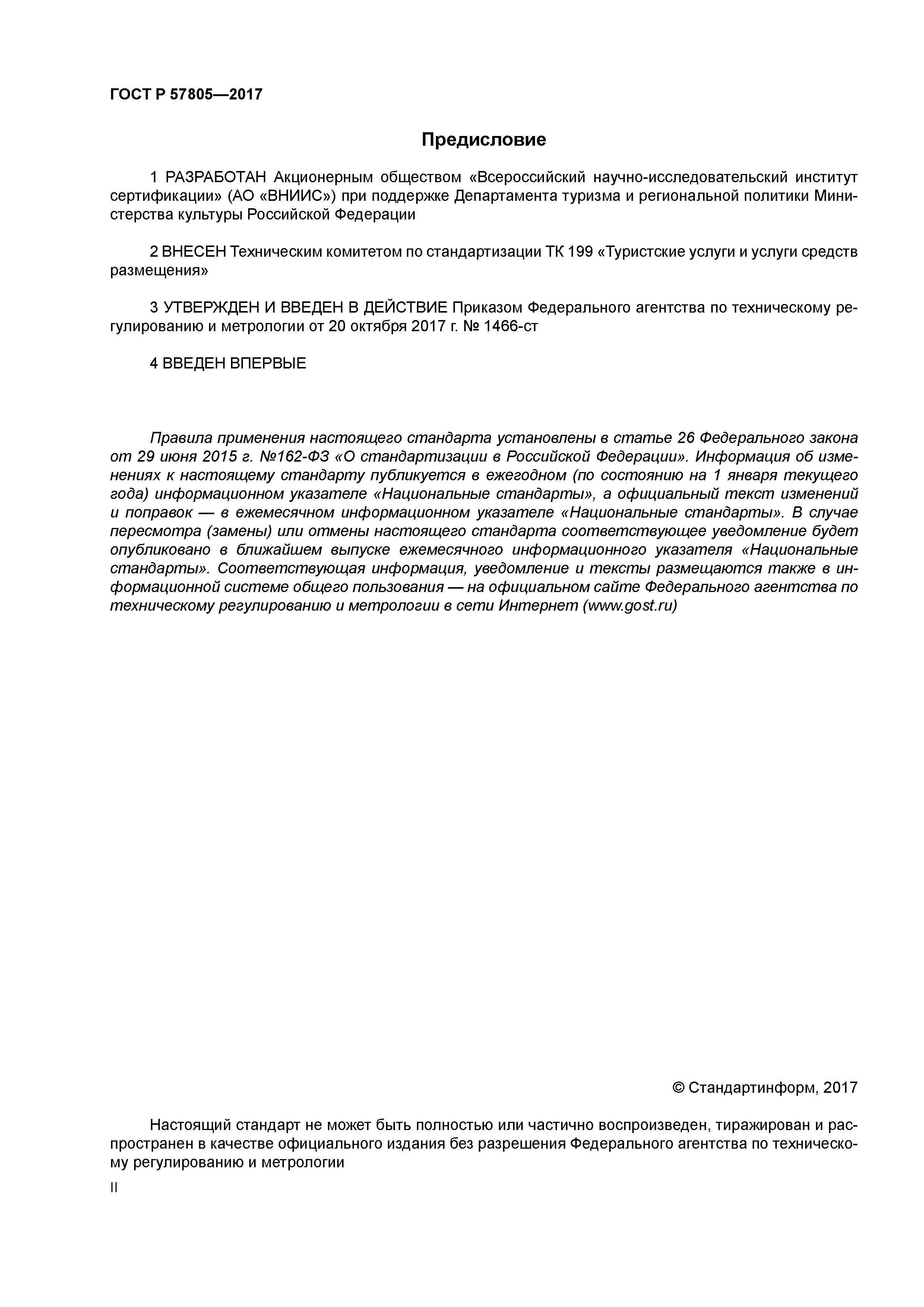 ГОСТ Р 57805—2017

Предисловие

1 РАЗРАБОТАН Акционерным обществом «Всероссийский научно-исследовательский институт сертификации» (АО «ВНИИС») при поддержке Департамента туризма и региональной политики Министерства культуры Российской Федерации

2 ВНЕСЕН Техническим комитетом по стандартизации ТК 199 «Туристские услуги и услуги средств размещения»

3 УТВЕРЖДЕН И ВВЕДЕН В ДЕЙСТВИЕ Приказом Федерального агентства по техническому регулированию и метрологии от 20 октября 2017 г. № 1466-ст

4 ВВЕДЕН ВПЕРВЫЕ

Правила применения настоящего стандарта установлены в статье 26 Федерального закона от 29 июня 2015 г. №162-ФЗ «О стандартизации в Российской Федерации». Информация об изменениях к настоящему стандарту публикуется в ежегодном (по состоянию на 1 января текущего года) информационном указателе «Национальные стандарты», а официальный текст изменений и поправок — в ежемесячном информационном указателе «Национальные стандарты». В случае пересмотра (замены) или отмены настоящего стандарта соответствующее уведомление будет опубликовано в ближайшем выпуске ежемесячного информационного указателя «Национальные стандарты». Соответствующая информация, уведомление и тексты размещаются также в информационной системе общего пользования — на официальном сайте Федерального агентства по техническому регулированию и метрологии в сети Интернет (www.gost.ru)

© Стандартинформ, 2017

Настоящий стандарт не может быть полностью или частично воспроизведен, тиражирован и распространен в качестве официального издания без разрешения Федерального агентства по техническому регулированию и метрологии

II